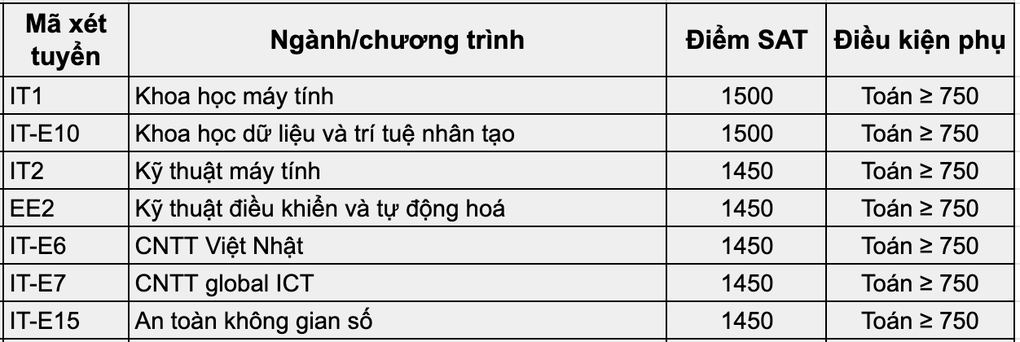 | Mã xét tuyển | Ngành/chương trình | Điểm SAT | Điều kiện phụ |
|---|---|---|---|
| IT1 | Khoa học máy tính | 1500 | Toán ≥ 750 |
| IT-E10 | Khoa học dữ liệu và trí tuệ nhân tạo | 1500 | Toán ≥ 750 |
| IT2 | Kỹ thuật máy tính | 1450 | Toán ≥ 750 |
| EE2 | Kỹ thuật điều khiển và tự động hoá | 1450 | Toán ≥ 750 |
| IT-E6 | CNTT Việt Nhật | 1450 | Toán ≥ 750 |
| IT-E7 | CNTT global ICT | 1450 | Toán ≥ 750 |
| IT-E15 | An toàn không gian số | 1450 | Toán ≥ 750 |